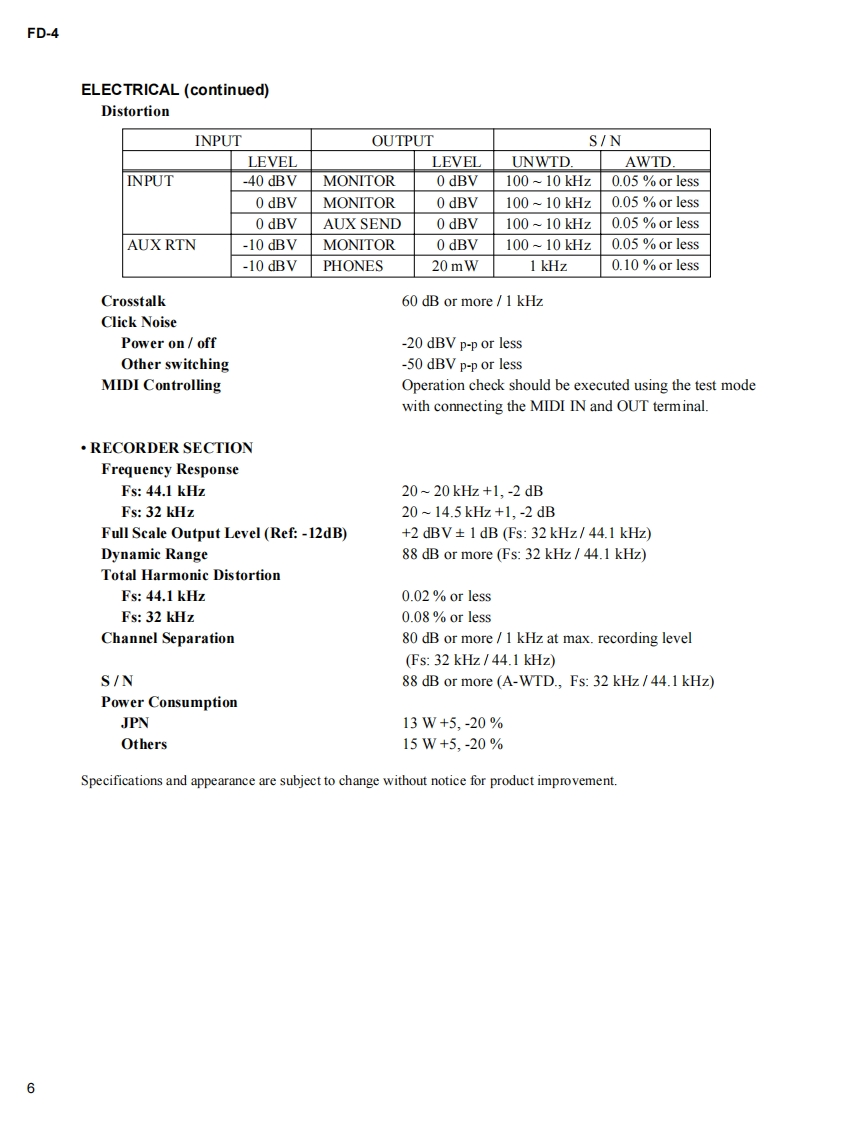 FD-4

ELECTRICAL (continued)
Distortion

| INPUT | | OUTPUT | | S / N | |
|---|---|---|---|---|---|
| | LEVEL | | LEVEL | UNWTD. | AWTD. |
| INPUT | -40 dBV | MONITOR | 0 dBV | 100 ~ 10 kHz | 0.05 % or less |
| | 0 dBV | MONITOR | 0 dBV | 100 ~ 10 kHz | 0.05 % or less |
| | 0 dBV | AUX SEND | 0 dBV | 100 ~ 10 kHz | 0.05 % or less |
| AUX RTN | -10 dBV | MONITOR | 0 dBV | 100 ~ 10 kHz | 0.05 % or less |
| | -10 dBV | PHONES | 20 mW | 1 kHz | 0.10 % or less |

Crosstalk 60 dB or more / 1 kHz
Click Noise
Power on / off -20 dBV p-p or less
Other switching -50 dBV p-p or less
MIDI Controlling Operation check should be executed using the test mode with connecting the MIDI IN and OUT terminal.

• RECORDER SECTION
Frequency Response
Fs: 44.1 kHz 20 ~ 20 kHz +1, -2 dB
Fs: 32 kHz 20 ~ 14.5 kHz +1, -2 dB
Full Scale Output Level (Ref: -12dB) +2 dBV ± 1 dB (Fs: 32 kHz / 44.1 kHz)
Dynamic Range 88 dB or more (Fs: 32 kHz / 44.1 kHz)
Total Harmonic Distortion
Fs: 44.1 kHz 0.02 % or less
Fs: 32 kHz 0.08 % or less
Channel Separation 80 dB or more / 1 kHz at max. recording level (Fs: 32 kHz / 44.1 kHz)
S / N 88 dB or more (A-WTD., Fs: 32 kHz / 44.1 kHz)
Power Consumption
JPN 13 W +5, -20 %
Others 15 W +5, -20 %

Specifications and appearance are subject to change without notice for product improvement.

6